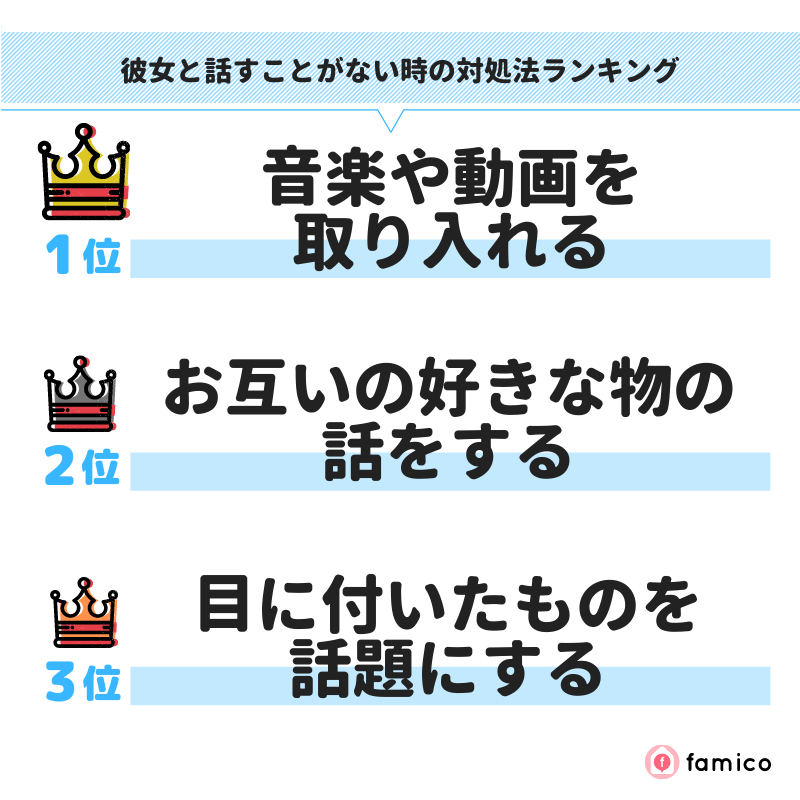 彼女と話すことがない時の対処法ランキング

1位
音楽や動画を取り入れる

2位
お互いの好きな物の話をする

3位
目に付いたものを話題にする

famico